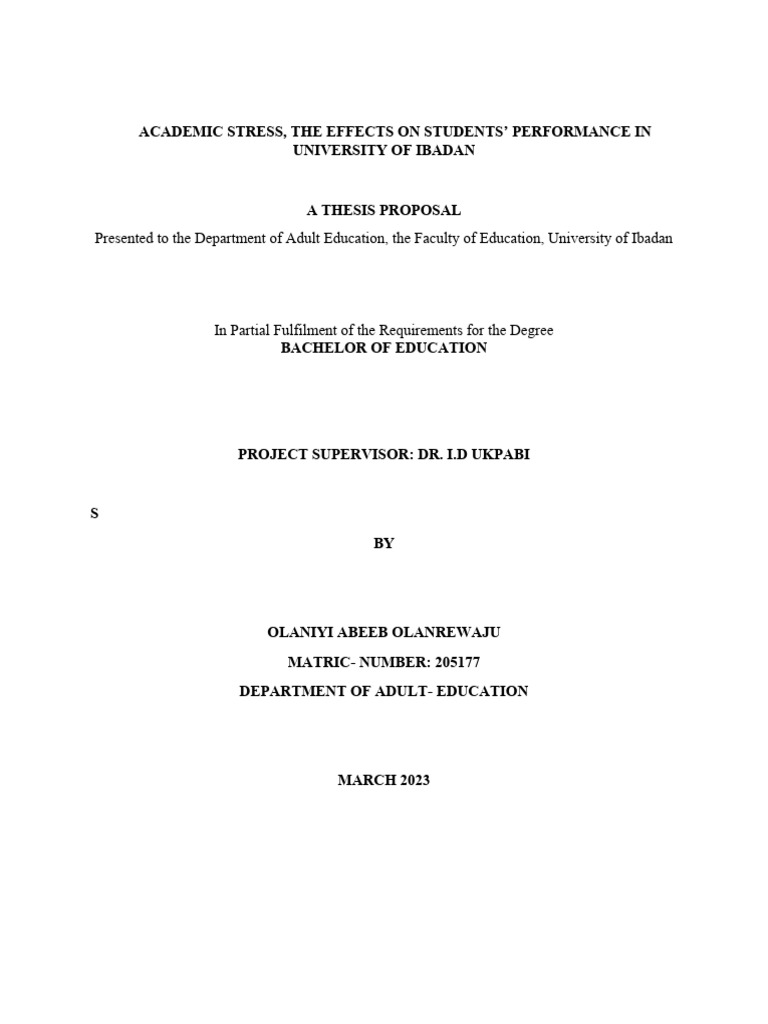 ACADEMIC STRESS, THE EFFECTS ON STUDENTS' PERFORMANCE IN UNIVERSITY OF IBADAN

A THESIS PROPOSAL

Presented to the Department of Adult Education, the Faculty of Education, University of Ibadan

In Partial Fulfilment of the Requirements for the Degree
BACHELOR OF EDUCATION

PROJECT SUPERVISOR: DR. I.D UKPABI

S

BY

OLANIYI ABEEB OLANREWAJU

MATRIC- NUMBER: 205177

DEPARTMENT OF ADULT- EDUCATION

MARCH 2023